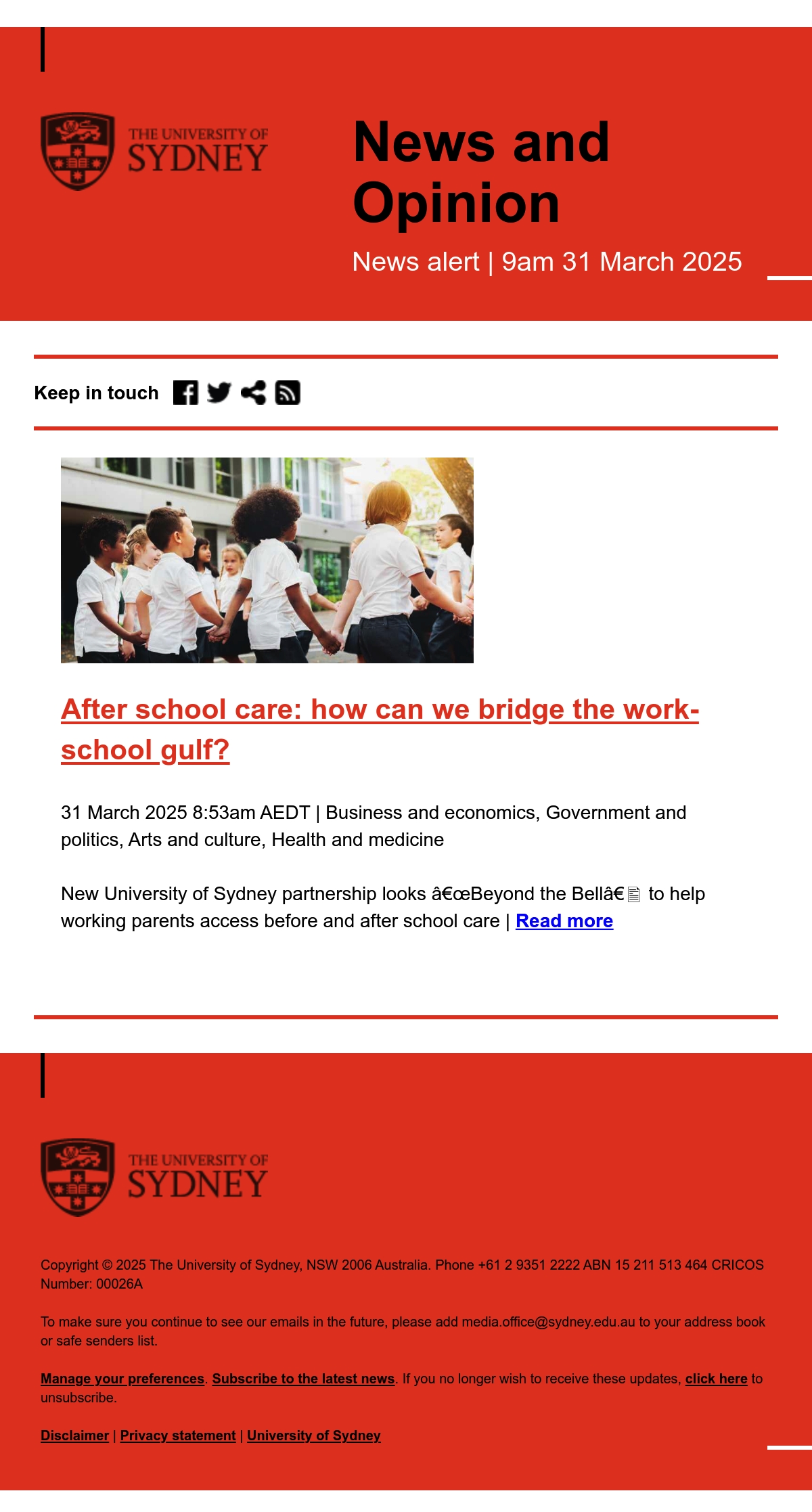 THE UNIVERSITY OF SYDNEY

News and Opinion

News alert | 9am 31 March 2025

Keep in touch

After school care: how can we bridge the work-school gulf?

31 March 2025 8:53am AEDT | Business and economics, Government and politics, Arts and culture, Health and medicine

New University of Sydney partnership looks â€œBeyond the Bellâ€ to help working parents access before and after school care | Read more

THE UNIVERSITY OF SYDNEY

Copyright © 2025 The University of Sydney, NSW 2006 Australia. Phone +61 2 9351 2222 ABN 15 211 513 464 CRICOS Number: 00026A

To make sure you continue to see our emails in the future, please add media.office@sydney.edu.au to your address book or safe senders list.

Manage your preferences. Subscribe to the latest news. If you no longer wish to receive these updates, click here to unsubscribe.

Disclaimer | Privacy statement | University of Sydney